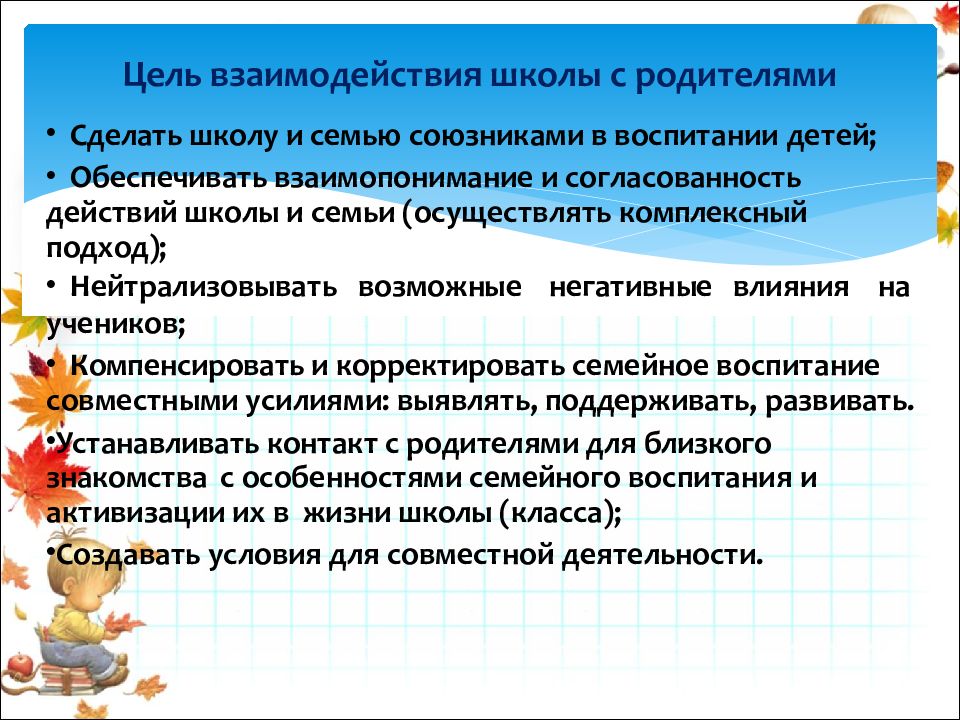 Цель взаимодействия школы с родителями

• Сделать школу и семью союзниками в воспитании детей;

• Обеспечивать взаимопонимание и согласованность действий школы и семьи (осуществлять комплексный подход);

• Нейтрализовывать возможные негативные влияния на учеников;

• Компенсировать и корректировать семейное воспитание совместными усилиями: выявлять, поддерживать, развивать.

•Устанавливать контакт с родителями для близкого знакомства с особенностями семейного воспитания и активизации их в жизни школы (класса);

•Создавать условия для совместной деятельности.